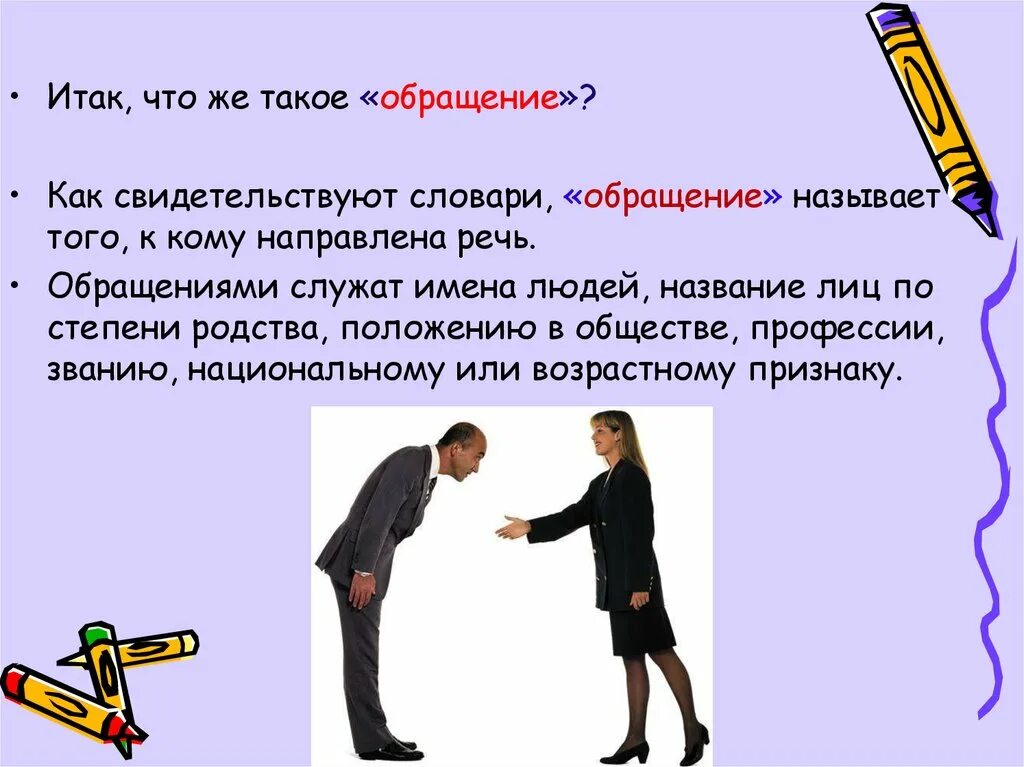 • Итак, что же такое «обращение»?

• Как свидетельствуют словари, «обращение» называет того, к кому направлена речь.

• Обращениями служат имена людей, название лиц по степени родства, положению в обществе, профессии, званию, национальному или возрастному признаку.